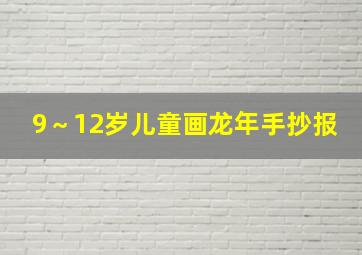 9～12岁儿童画龙年手抄报